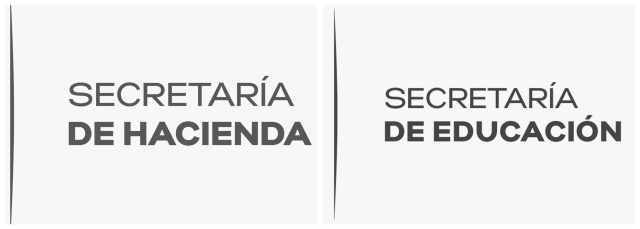 SECRETARÍA
DE HACIENDA

SECRETARÍA
DE EDUCACIÓN